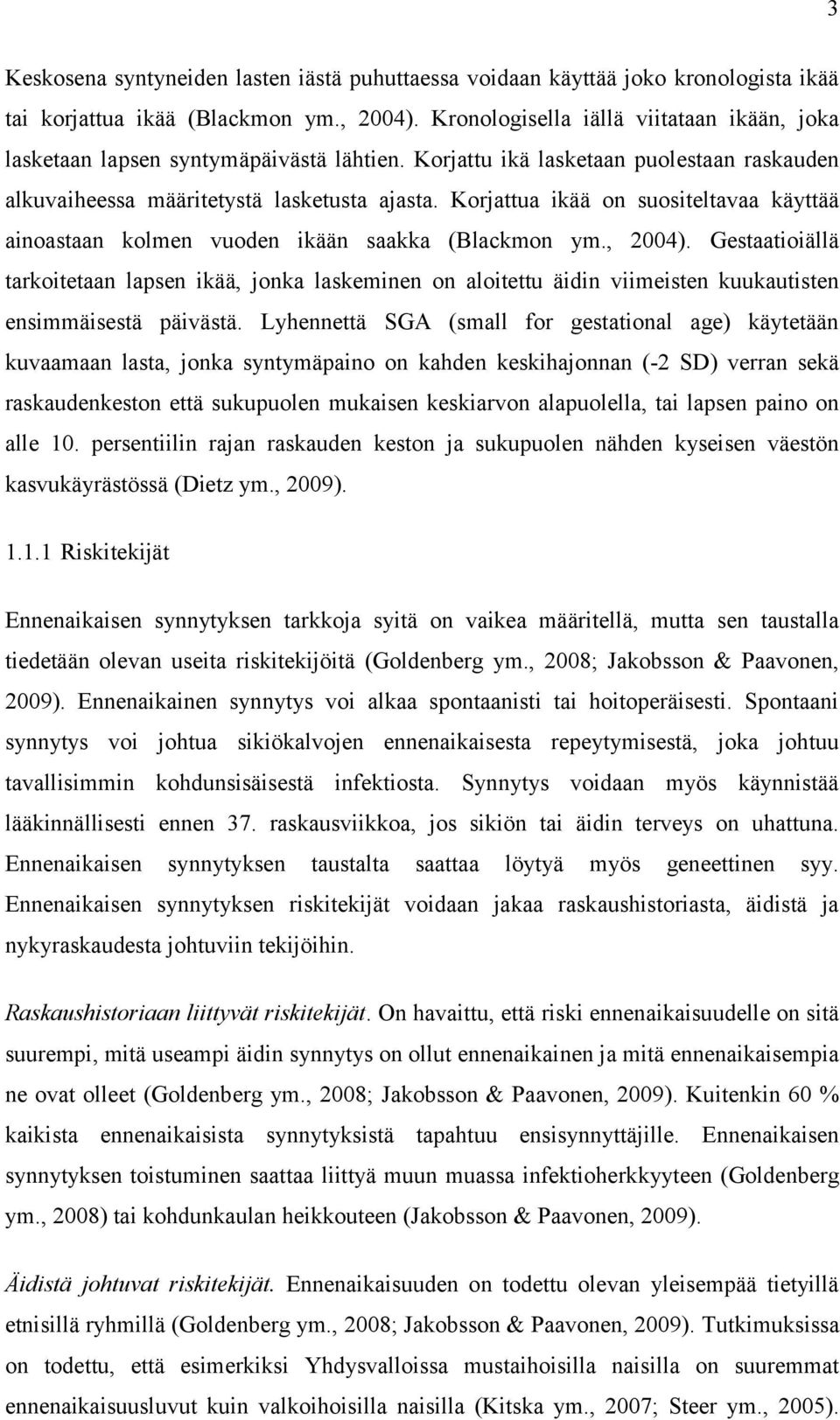 3

Keskosena syntyneiden lasten iästä puhuttaessa voidaan käyttää joko kronologista ikää tai korjattua ikää (Blackmon ym., 2004). Kronologisella iällä viitataan ikään, joka lasketaan lapsen syntymäpäivästä lähtien. Korjattu ikä lasketaan puolestaan raskauden alkuvaiheessa määritetystä lasketusta ajasta. Korjattua ikää on suositeltavaa käyttää ainoastaan kolmen vuoden ikään saakka (Blackmon ym., 2004). Gestaatioiällä tarkoitetaan lapsen ikää, jonka laskeminen on aloitettu äidin viimeisten kuukautisten ensimmäisestä päivästä. Lyhennettä SGA (small for gestational age) käytetään kuvaamaan lasta, jonka syntymäpaino on kahden keskihajonnan (-2 SD) verran sekä raskaudenkeston että sukupuolen mukaisen keskiarvon alapuolella, tai lapsen paino on alle 10. persentiilin rajan raskauden keston ja sukupuolen nähden kyseisen väestön kasvukäyrästössä (Dietz ym., 2009).

1.1.1 Riskitekijät

Ennenaikaisen synnytyksen tarkkoja syitä on vaikea määritellä, mutta sen taustalla tiedetään olevan useita riskitekijöitä (Goldenberg ym., 2008; Jakobsson & Paavonen, 2009). Ennenaikainen synnytys voi alkaa spontaanisti tai hoitoperäisesti. Spontaani synnytys voi johtua sikiökalvojen ennenaikaisesta repeytymisestä, joka johtuu tavallisimmin kohdunsisäisestä infektiosta. Synnytys voidaan myös käynnistää lääkinnällisesti ennen 37. raskausviikkoa, jos sikiön tai äidin terveys on uhattuna. Ennenaikaisen synnytyksen taustalta saattaa löytyä myös geneettinen syy. Ennenaikaisen synnytyksen riskitekijät voidaan jakaa raskaushistoriasta, äidistä ja nykyraskaudesta johtuviin tekijöihin.

Raskaushistoriaan liittyvät riskitekijät. On havaittu, että riski ennenaikaisuudelle on sitä suurempi, mitä useampi äidin synnytys on ollut ennenaikainen ja mitä ennenaikaisempia ne ovat olleet (Goldenberg ym., 2008; Jakobsson & Paavonen, 2009). Kuitenkin 60 % kaikista ennenaikaisista synnytyksistä tapahtuu ensisynnyttäjille. Ennenaikaisen synnytyksen toistuminen saattaa liittyä muun muassa infektioherkkyyteen (Goldenberg ym., 2008) tai kohdunkaulan heikkouteen (Jakobsson & Paavonen, 2009).

Äidistä johtuvat riskitekijät. Ennenaikaisuuden on todettu olevan yleisempää tietyillä etnisillä ryhmillä (Goldenberg ym., 2008; Jakobsson & Paavonen, 2009). Tutkimuksissa on todettu, että esimerkiksi Yhdysvalloissa mustaihoisilla naisilla on suuremmat ennenaikaisuusluvut kuin valkoihoisilla naisilla (Kitska ym., 2007; Steer ym., 2005).